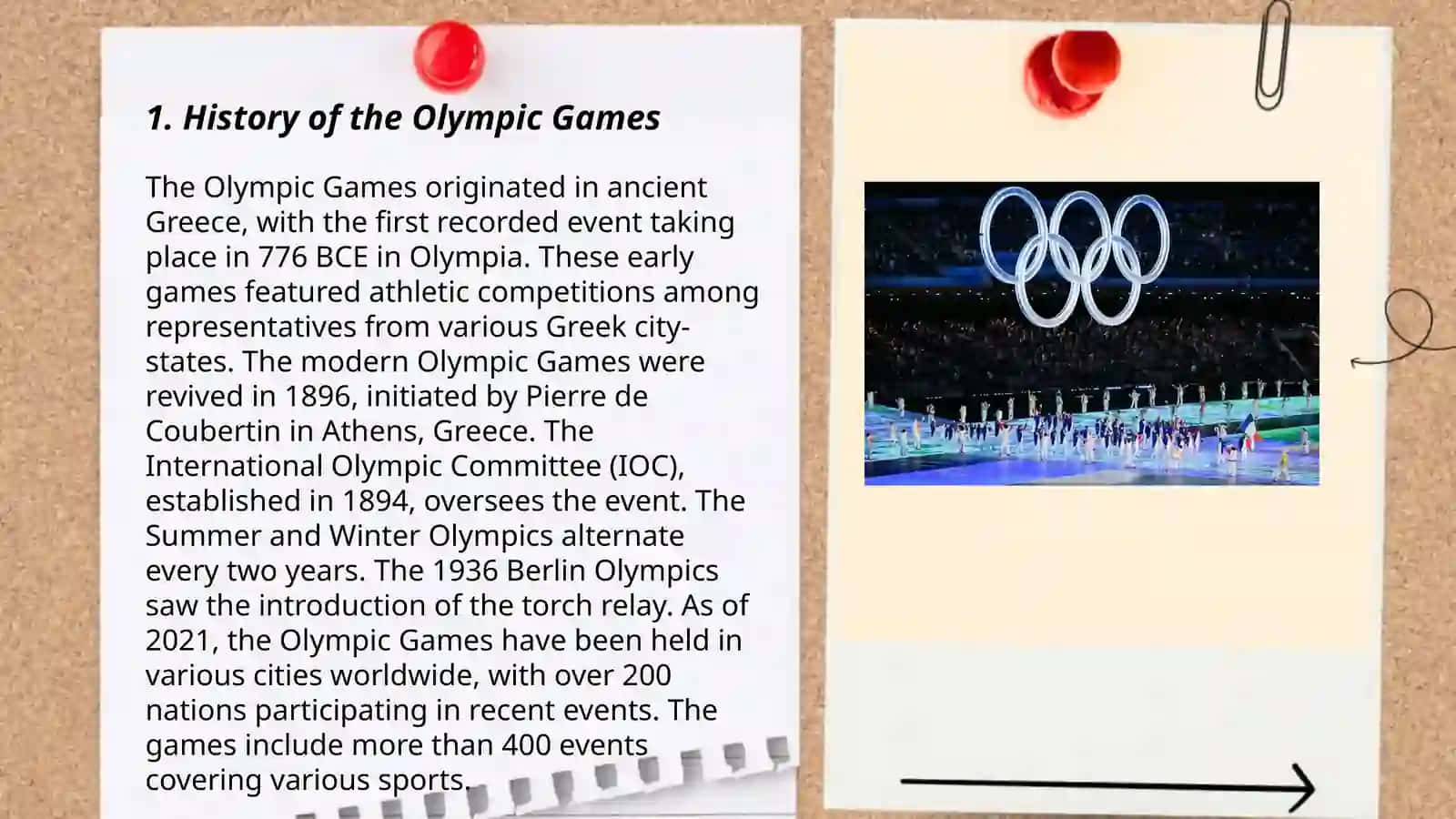 1. History of the Olympic Games

The Olympic Games originated in ancient Greece, with the first recorded event taking place in 776 BCE in Olympia. These early games featured athletic competitions among representatives from various Greek city-states. The modern Olympic Games were revived in 1896, initiated by Pierre de Coubertin in Athens, Greece. The International Olympic Committee (IOC), established in 1894, oversees the event. The Summer and Winter Olympics alternate every two years. The 1936 Berlin Olympics saw the introduction of the torch relay. As of 2021, the Olympic Games have been held in various cities worldwide, with over 200 nations participating in recent events. The games include more than 400 events covering various sports.